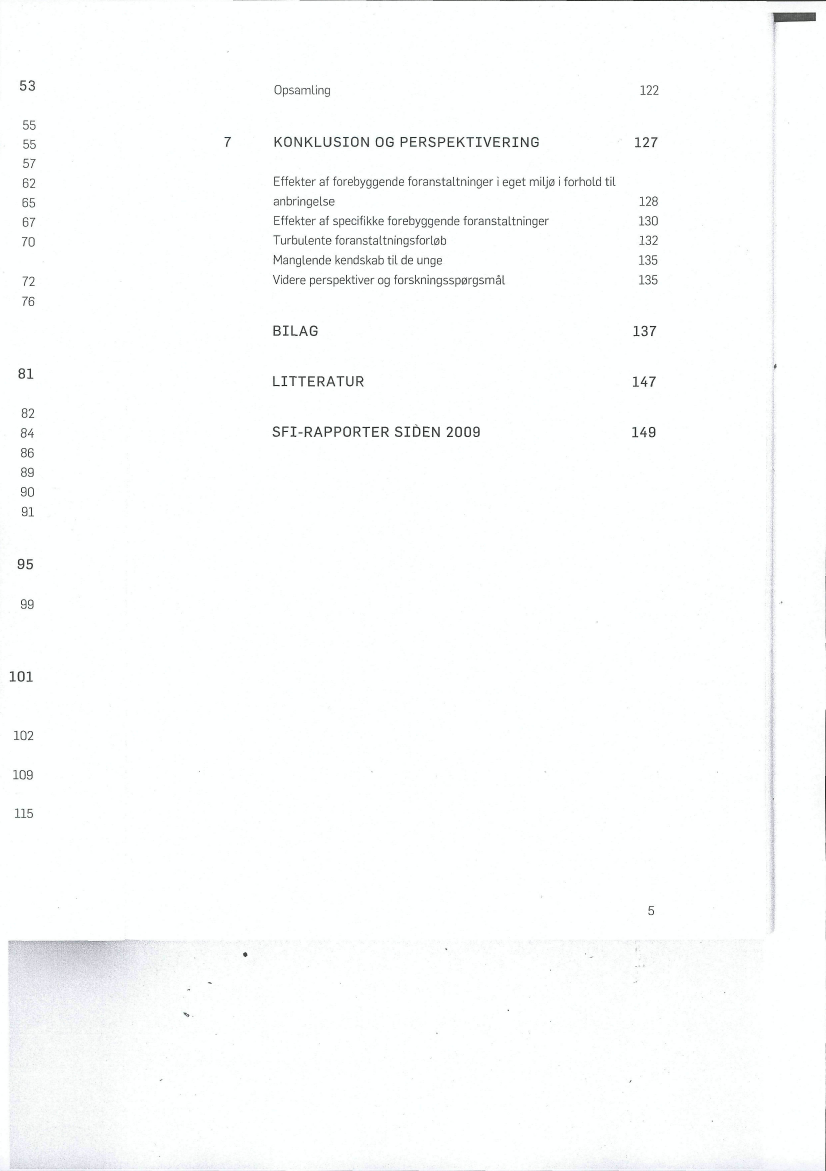 53

55
55
57
62
65
67
70

72
76

81

82
84
86
89
90
91

95

99

101

102

109

115

Opsamling 122

7 KONKLUSION OG PERSPEKTIVERING 127

Effekter af forebyggende foranstaltninger i eget miljø i forhold til anbringelse 128
Effekter af specifikke forebyggende foranstaltninger 130
Turbulente foranstaltningsforløb 132
Manglende kendskab til de unge 135
Videre perspektiver og forskningsspørgsmål 135

BILAG 137

LITTERATUR 147

SFI-RAPPORTER SIDEN 2009 149

5